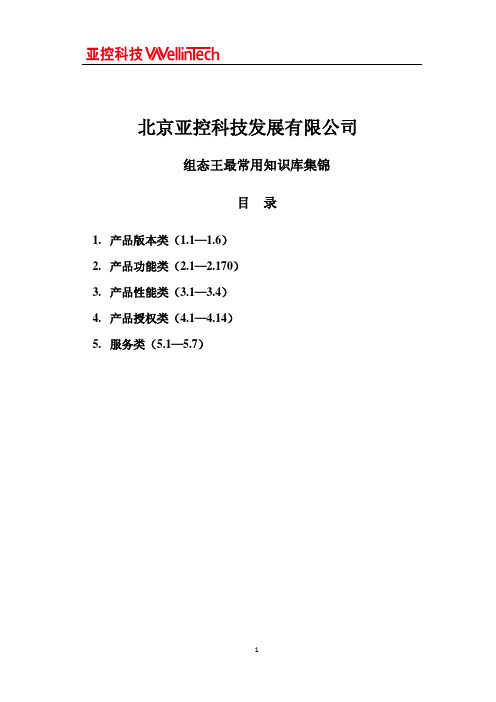 亚控科技 WellinTech

北京亚控科技发展有限公司

组态王最常用知识库集锦

目 录

1. 产品版本类（1.1—1.6）

2. 产品功能类（2.1—2.170）

3. 产品性能类（3.1—3.4）

4. 产品授权类（4.1—4.14）

5. 服务类（5.1—5.7）

1